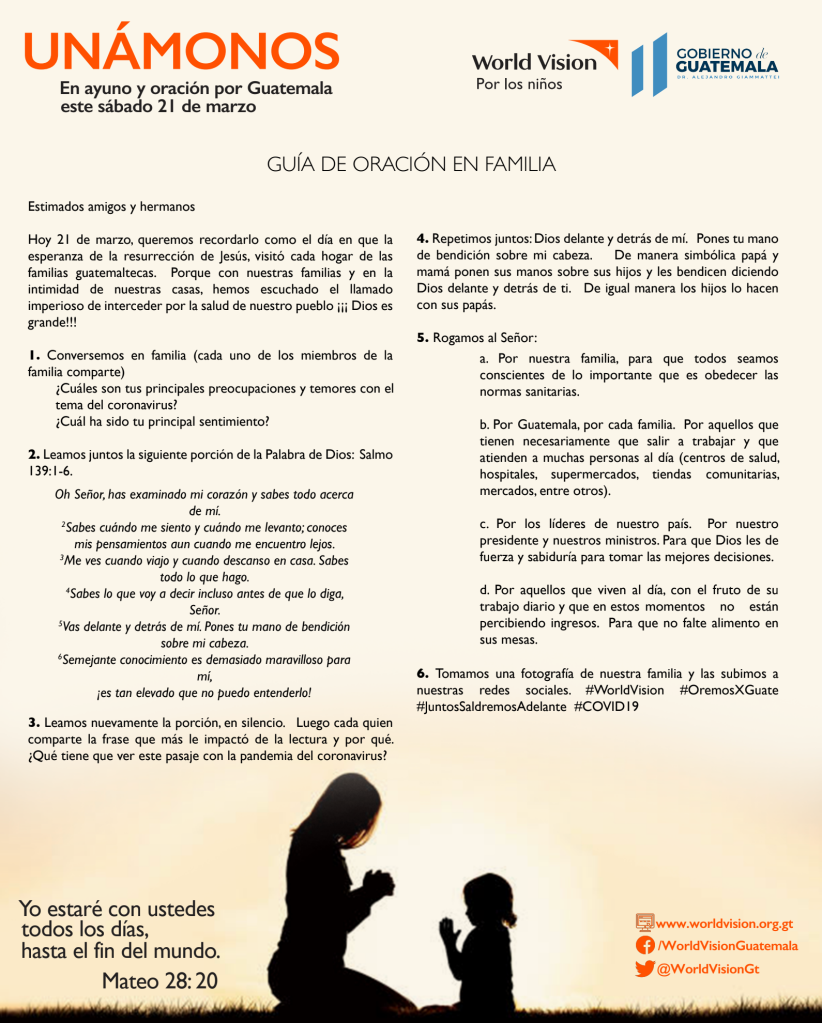 UNÁMONOS
En ayuno y oración por Guatemala este sábado 21 de marzo

World Vision
Por los niños

GOBIERNO de GUATEMALA
DR. ALEJANDRO GIAMMATTEI

GUÍA DE ORACIÓN EN FAMILIA

Estimados amigos y hermanos

Hoy 21 de marzo, queremos recordarlo como el día en que la esperanza de la resurrección de Jesús, visitó cada hogar de las familias guatemaltecas. Porque con nuestras familias y en la intimidad de nuestras casas, hemos escuchado el llamado imperioso de interceder por la salud de nuestro pueblo ¡¡¡ Dios es grande!!!

1. Conversemos en familia (cada uno de los miembros de la familia comparte)
¿Cuáles son tus principales preocupaciones y temores con el tema del coronavirus?
¿Cuál ha sido tu principal sentimiento?

2. Leamos juntos la siguiente porción de la Palabra de Dios: Salmo 139:1-6.

Oh Señor, has examinado mi corazón y sabes todo acerca de mí.
$^2$Sabes cuándo me siento y cuándo me levanto; conoces mis pensamientos aun cuando me encuentro lejos.
$^3$Me ves cuando viajo y cuando descanso en casa. Sabes todo lo que hago.
$^4$Sabes lo que voy a decir incluso antes de que lo diga, Señor.
$^5$Vas delante y detrás de mí. Pones tu mano de bendición sobre mi cabeza.
$^6$Semejante conocimiento es demasiado maravilloso para mí,
¡es tan elevado que no puedo entenderlo!

3. Leamos nuevamente la porción, en silencio. Luego cada quien comparte la frase que más le impactó de la lectura y por qué. ¿Qué tiene que ver este pasaje con la pandemia del coronavirus?

4. Repetimos juntos: Dios delante y detrás de mí. Pones tu mano de bendición sobre mi cabeza. De manera simbólica papá y mamá ponen sus manos sobre sus hijos y les bendicen diciendo Dios delante y detrás de ti. De igual manera los hijos lo hacen con sus papás.

5. Rogamos al Señor:
a. Por nuestra familia, para que todos seamos conscientes de lo importante que es obedecer las normas sanitarias.

b. Por Guatemala, por cada familia. Por aquellos que tienen necesariamente que salir a trabajar y que atienden a muchas personas al día (centros de salud, hospitales, supermercados, tiendas comunitarias, mercados, entre otros).

c. Por los líderes de nuestro país. Por nuestro presidente y nuestros ministros. Para que Dios les de fuerza y sabiduría para tomar las mejores decisiones.

d. Por aquellos que viven al día, con el fruto de su trabajo diario y que en estos momentos no están percibiendo ingresos. Para que no falte alimento en sus mesas.

6. Tomamos una fotografía de nuestra familia y las subimos a nuestras redes sociales. #WorldVision #OremosXGuate #JuntosSaldremosAdelante #COVID19

Yo estaré con ustedes todos los días, hasta el fin del mundo.
Mateo 28: 20

www.worldvision.org.gt
/WorldVisionGuatemala
@WorldVisionGt